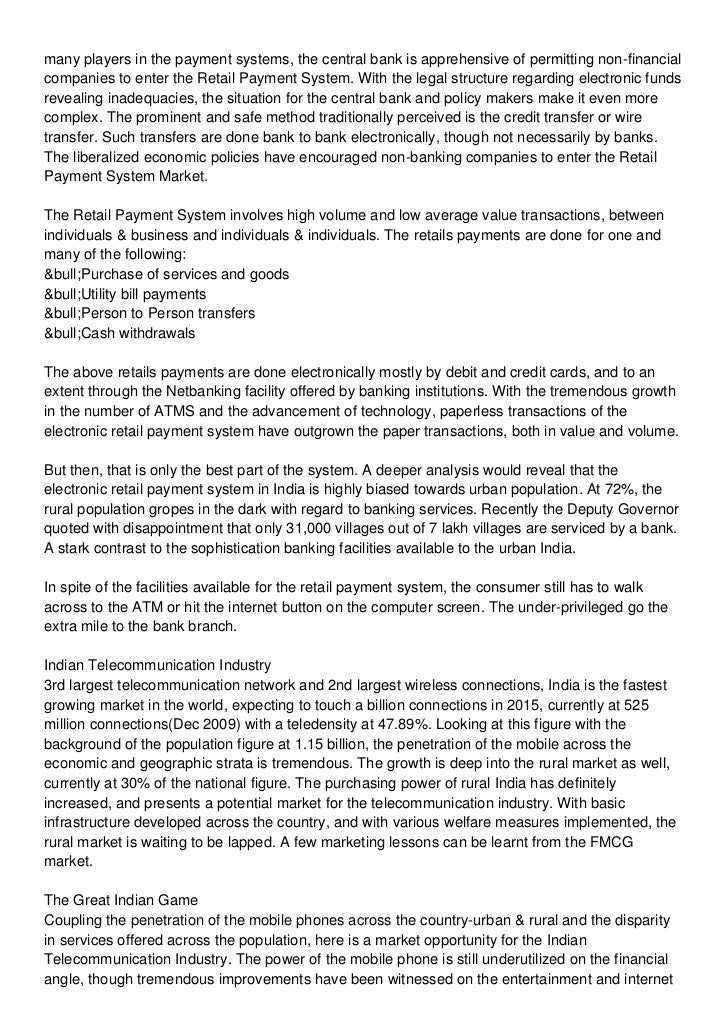 many players in the payment systems, the central bank is apprehensive of permitting non-financial companies to enter the Retail Payment System. With the legal structure regarding electronic funds revealing inadequacies, the situation for the central bank and policy makers make it even more complex. The prominent and safe method traditionally perceived is the credit transfer or wire transfer. Such transfers are done bank to bank electronically, though not necessarily by banks. The liberalized economic policies have encouraged non-banking companies to enter the Retail Payment System Market.

The Retail Payment System involves high volume and low average value transactions, between individuals & business and individuals & individuals. The retails payments are done for one and many of the following:
&bull;Purchase of services and goods
&bull;Utility bill payments
&bull;Person to Person transfers
&bull;Cash withdrawals

The above retails payments are done electronically mostly by debit and credit cards, and to an extent through the Netbanking facility offered by banking institutions. With the tremendous growth in the number of ATMS and the advancement of technology, paperless transactions of the electronic retail payment system have outgrown the paper transactions, both in value and volume.

But then, that is only the best part of the system. A deeper analysis would reveal that the electronic retail payment system in India is highly biased towards urban population. At 72%, the rural population gropes in the dark with regard to banking services. Recently the Deputy Governor quoted with disappointment that only 31,000 villages out of 7 lakh villages are serviced by a bank. A stark contrast to the sophistication banking facilities available to the urban India.

In spite of the facilities available for the retail payment system, the consumer still has to walk across to the ATM or hit the internet button on the computer screen. The under-privileged go the extra mile to the bank branch.

Indian Telecommunication Industry
3rd largest telecommunication network and 2nd largest wireless connections, India is the fastest growing market in the world, expecting to touch a billion connections in 2015, currently at 525 million connections(Dec 2009) with a teledensity at 47.89%. Looking at this figure with the background of the population figure at 1.15 billion, the penetration of the mobile across the economic and geographic strata is tremendous. The growth is deep into the rural market as well, currently at 30% of the national figure. The purchasing power of rural India has definitely increased, and presents a potential market for the telecommunication industry. With basic infrastructure developed across the country, and with various welfare measures implemented, the rural market is waiting to be lapped. A few marketing lessons can be learnt from the FMCG market.

The Great Indian Game
Coupling the penetration of the mobile phones across the country-urban & rural and the disparity in services offered across the population, here is a market opportunity for the Indian Telecommunication Industry. The power of the mobile phone is still underutilized on the financial angle, though tremendous improvements have been witnessed on the entertainment and internet